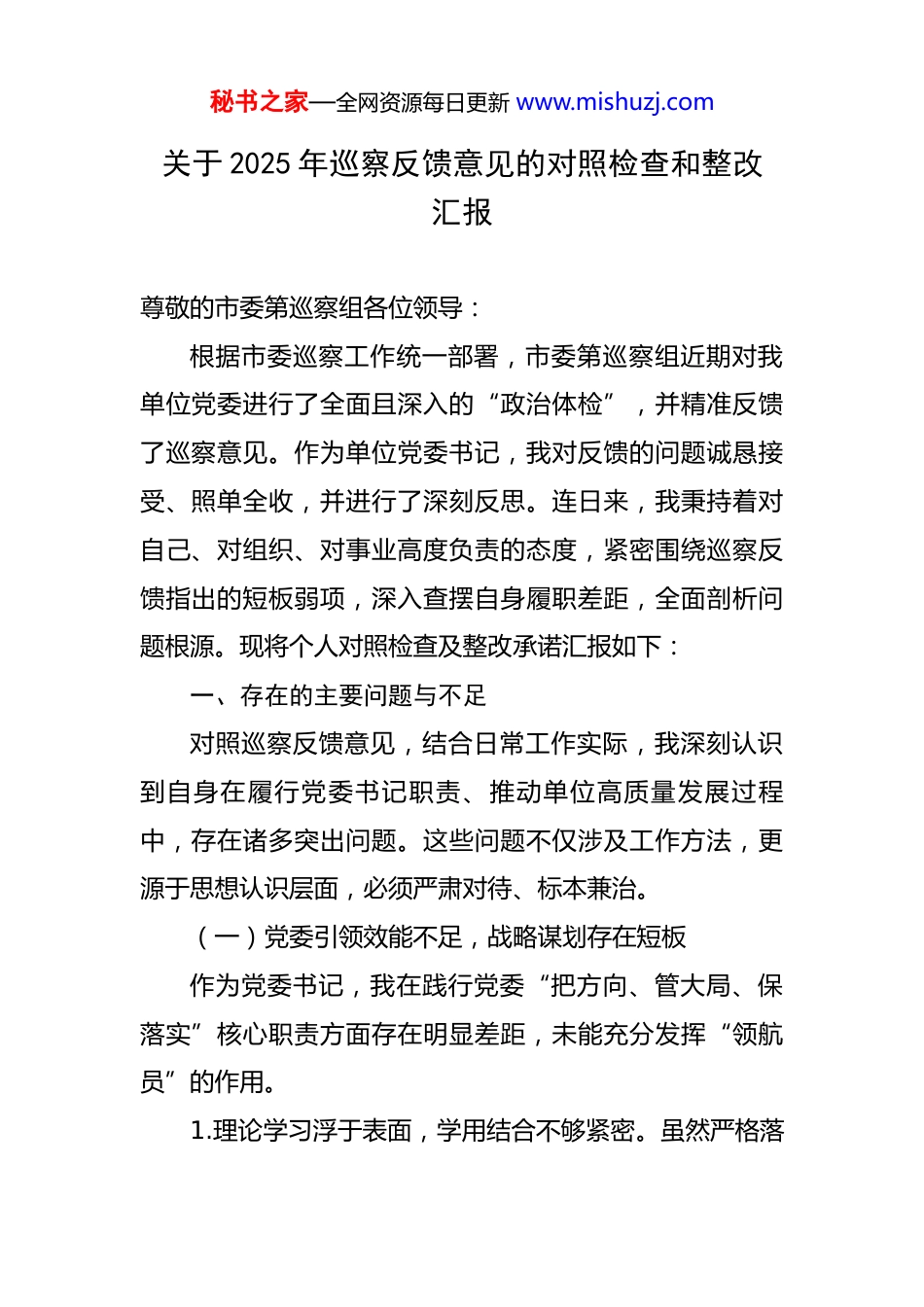 秘书之家—全网资源每日更新 www.mishuzj.com

关于 2025 年巡察反馈意见的对照检查和整改汇报

尊敬的市委第巡察组各位领导：

根据市委巡察工作统一部署，市委第巡察组近期对我单位党委进行了全面且深入的“政治体检”，并精准反馈了巡察意见。作为单位党委书记，我对反馈的问题诚恳接受、照单全收，并进行了深刻反思。连日来，我秉持着对自己、对组织、对事业高度负责的态度，紧密围绕巡察反馈指出的短板弱项，深入查摆自身履职差距，全面剖析问题根源。现将个人对照检查及整改承诺汇报如下：

一、存在的主要问题与不足

对照巡察反馈意见，结合日常工作实际，我深刻认识到自身在履行党委书记职责、推动单位高质量发展过程中，存在诸多突出问题。这些问题不仅涉及工作方法，更源于思想认识层面，必须严肃对待、标本兼治。

（一）党委引领效能不足，战略谋划存在短板

作为党委书记，我在践行党委“把方向、管大局、保落实”核心职责方面存在明显差距，未能充分发挥“领航员”的作用。

1.理论学习浮于表面，学用结合不够紧密。虽然严格落